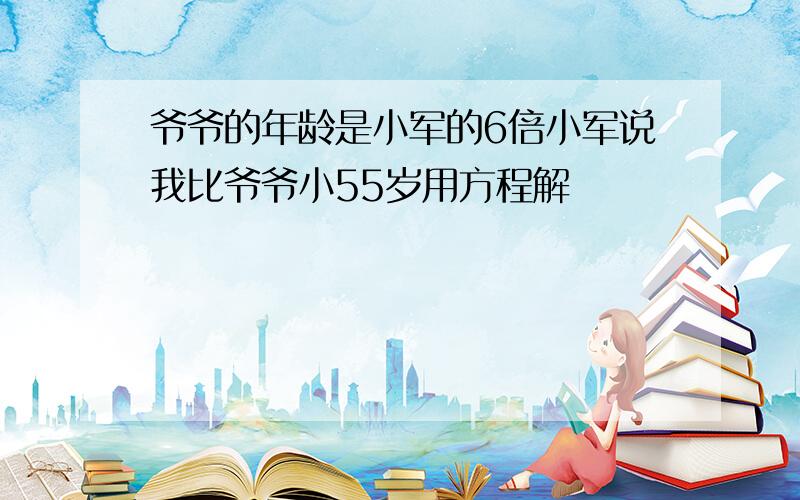 爷爷的年龄是小军的6倍小军说我比爷爷小55岁用方程解